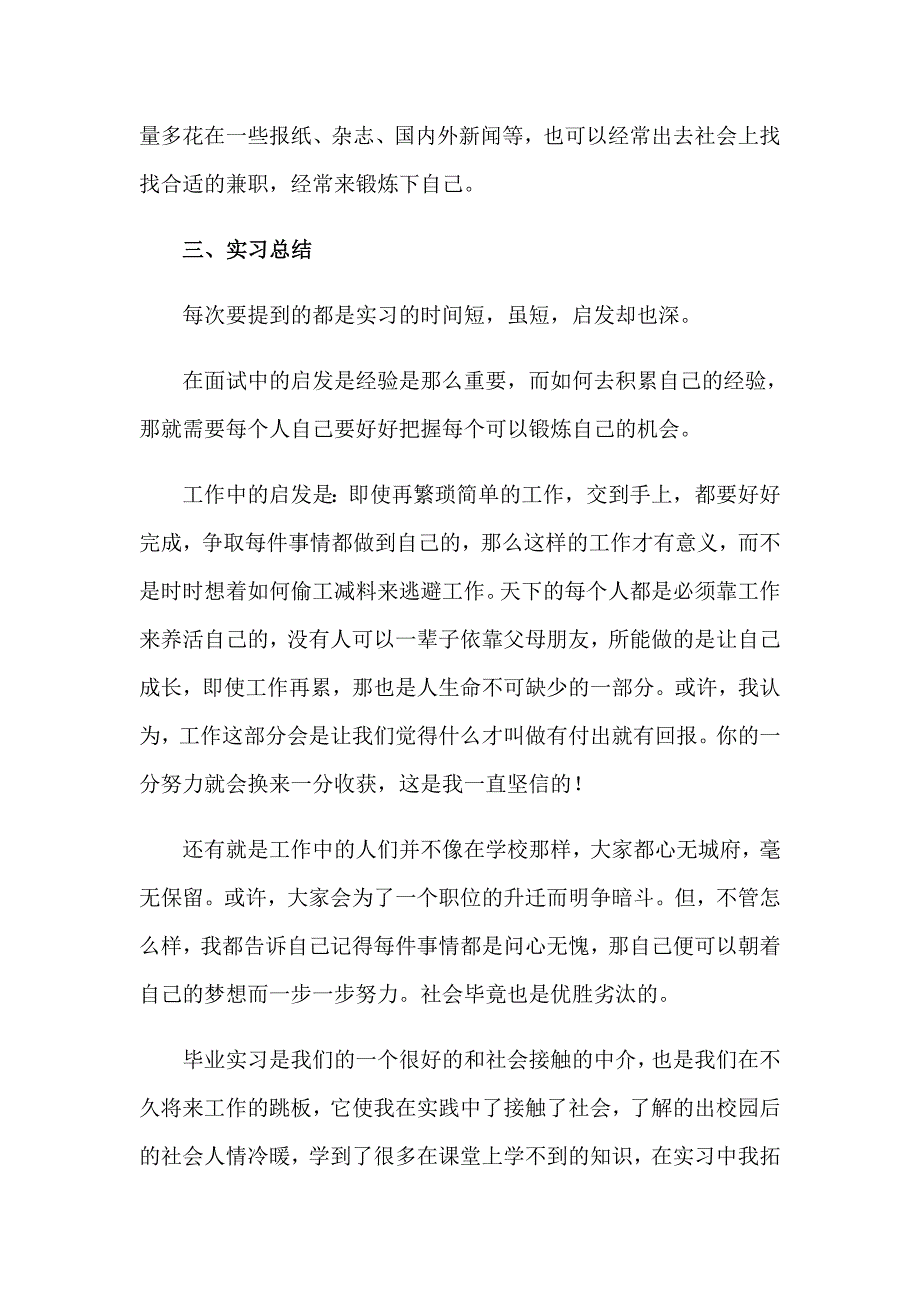 量多花在一些报纸、杂志、国内外新闻等，也可以经常出去社会上找找合适的兼职，经常来锻炼下自己。

三、实习总结

每次要提到的都是实习的时间短，虽短，启发却也深。

在面试中的启发是经验是那么重要，而如何去积累自己的经验，那就需要每个人自己要好好把握每个可以锻炼自己的机会。

工作中的启发是：即使再繁琐简单的工作，交到手上，都要好好完成，争取每件事情都做到自己的，那么这样的工作才有意义，而不是时时想着如何偷工减料来逃避工作。天下的每个人都是必须靠工作来养活自己的，没有人可以一辈子依靠父母朋友，所能做的是让自己成长，即使工作再累，那也是人生命不可缺少的一部分。或许，我认为，工作这部分会是让我们觉得什么才叫做有付出就有回报。你的一分努力就会换来一分收获，这是我一直坚信的！

还有就是工作中的人们并不像在学校那样，大家都心无城府，毫无保留。或许，大家会为了一个职位的升迁而明争暗斗。但，不管怎么样，我都告诉自己记得每件事情都是问心无愧，那自己便可以朝着自己的梦想而一步一步努力。社会毕竟也是优胜劣汰的。

毕业实习是我们的一个很好的和社会接触的中介，也是我们在不久将来工作的跳板，它使我在实践中了接触了社会，了解的出校园后的社会人情冷暖，学到了很多在课堂上学不到的知识，在实习中我拓